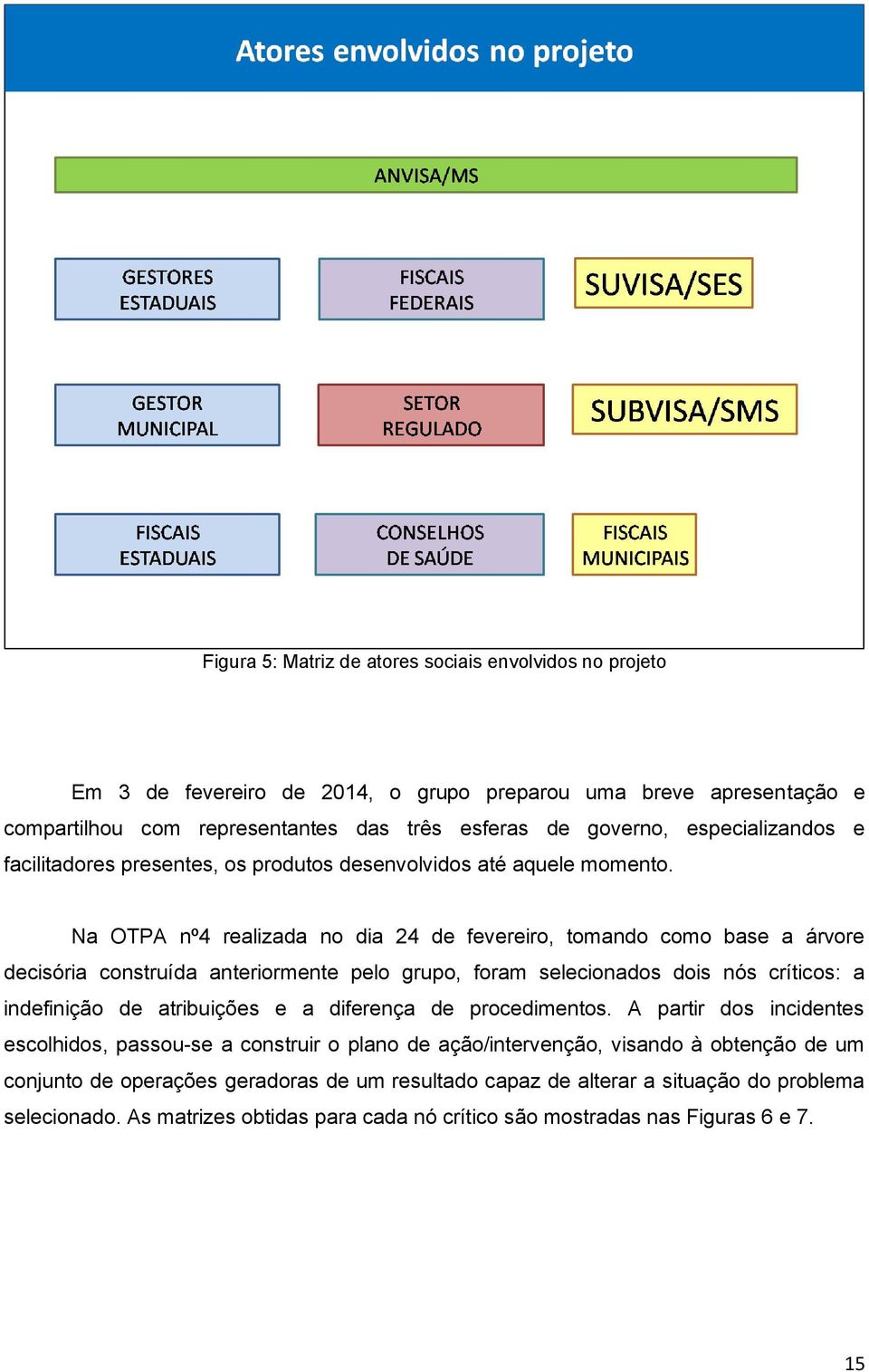 Atores envolvidos no projeto

ANVISA/MS

GESTORES ESTADUAIS

FISCAIS FEDERAIS

SUVISA/SES

GESTOR MUNICIPAL

SETOR REGULADO

SUBVISA/SMS

FISCAIS ESTADUAIS

CONSELHOS DE SAÚDE

FISCAIS MUNICIPAIS

Figura 5: Matriz de atores sociais envolvidos no projeto

Em 3 de fevereiro de 2014, o grupo preparou uma breve apresentação e compartilhou com representantes das três esferas de governo, especializandos e facilitadores presentes, os produtos desenvolvidos até aquele momento.

Na OTPA nº4 realizada no dia 24 de fevereiro, tomando como base a árvore decisória construída anteriormente pelo grupo, foram selecionados dois nós críticos: a indefinição de atribuições e a diferença de procedimentos. A partir dos incidentes escolhidos, passou-se a construir o plano de ação/intervenção, visando à obtenção de um conjunto de operações geradoras de um resultado capaz de alterar a situação do problema selecionado. As matrizes obtidas para cada nó crítico são mostradas nas Figuras 6 e 7.

15